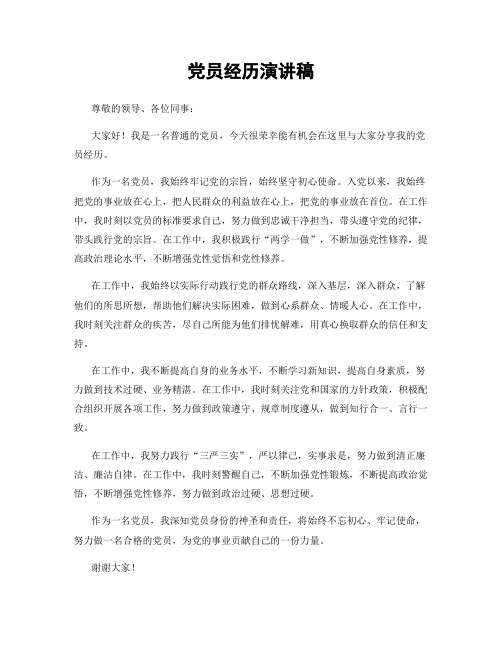 党员经历演讲稿

尊敬的领导、各位同事：

大家好！我是一名普通的党员，今天很荣幸能有机会在这里与大家分享我的党员经历。

作为一名党员，我始终牢记党的宗旨，始终坚守初心使命。入党以来，我始终把党的事业放在心上，把人民群众的利益放在心上，把党的事业放在首位。在工作中，我时刻以党员的标准要求自己，努力做到忠诚干净担当，带头遵守党的纪律，带头践行党的宗旨。在工作中，我积极践行“两学一做”，不断加强党性修养，提高政治理论水平，不断增强党性觉悟和党性修养。

在工作中，我始终以实际行动践行党的群众路线，深入基层，深入群众，了解他们的所思所想，帮助他们解决实际困难，做到心系群众、情暖人心。在工作中，我时刻关注群众的疾苦，尽自己所能为他们排忧解难，用真心换取群众的信任和支持。

在工作中，我不断提高自身的业务水平，不断学习新知识，提高自身素质，努力做到技术过硬、业务精湛。在工作中，我时刻关注党和国家的方针政策，积极配合组织开展各项工作，努力做到政策遵守、规章制度遵从，做到知行合一、言行一致。

在工作中，我努力践行“三严三实”，严以律己，实事求是，努力做到清正廉洁、廉洁自律。在工作中，我时刻警醒自己，不断加强党性锻炼，不断提高政治觉悟，不断增强党性修养，努力做到政治过硬、思想过硬。

作为一名党员，我深知党员身份的神圣和责任，将始终不忘初心、牢记使命，努力做一名合格的党员，为党的事业贡献自己的一份力量。

谢谢大家！